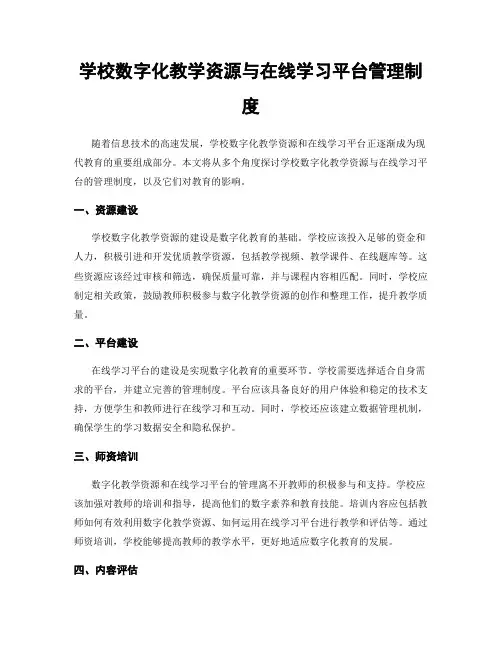 学校数字化教学资源与在线学习平台管理制度

随着信息技术的高速发展，学校数字化教学资源和在线学习平台正逐渐成为现代教育的重要组成部分。本文将从多个角度探讨学校数字化教学资源与在线学习平台的管理制度，以及它们对教育的影响。

一、资源建设

学校数字化教学资源的建设是数字化教育的基础。学校应该投入足够的资金和人力，积极引进和开发优质教学资源，包括教学视频、教学课件、在线题库等。这些资源应该经过审核和筛选，确保质量可靠，并与课程内容相匹配。同时，学校应制定相关政策，鼓励教师积极参与数字化教学资源的创作和整理工作，提升教学质量。

二、平台建设

在线学习平台的建设是实现数字化教育的重要环节。学校需要选择适合自身需求的平台，并建立完善的管理制度。平台应该具备良好的用户体验和稳定的技术支持，方便学生和教师进行在线学习和互动。同时，学校还应该建立数据管理机制，确保学生的学习数据安全和隐私保护。

三、师资培训

数字化教学资源和在线学习平台的管理离不开教师的积极参与和支持。学校应该加强对教师的培训和指导，提高他们的数字素养和教育技能。培训内容应包括教师如何有效利用数字化教学资源、如何运用在线学习平台进行教学和评估等。通过师资培训，学校能够提高教师的教学水平，更好地适应数字化教育的发展。

四、内容评估